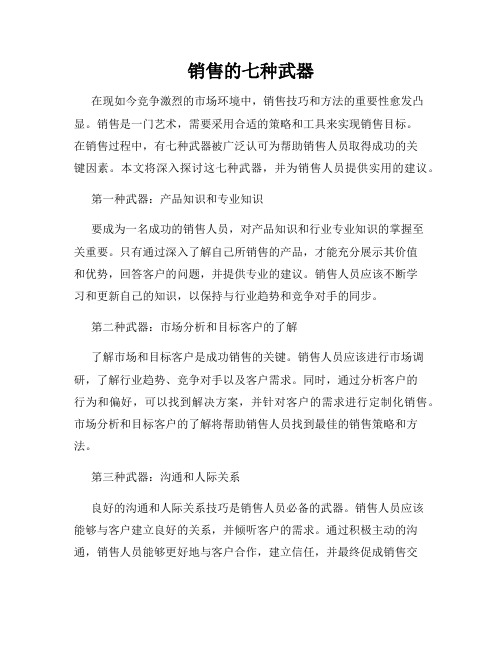 销售的七种武器

在现如今竞争激烈的市场环境中，销售技巧和方法的重要性愈发凸显。销售是一门艺术，需要采用合适的策略和工具来实现销售目标。在销售过程中，有七种武器被广泛认可为帮助销售人员取得成功的关键因素。本文将深入探讨这七种武器，并为销售人员提供实用的建议。

第一种武器：产品知识和专业知识

要成为一名成功的销售人员，对产品知识和行业专业知识的掌握至关重要。只有通过深入了解自己所销售的产品，才能充分展示其价值和优势，回答客户的问题，并提供专业的建议。销售人员应该不断学习和更新自己的知识，以保持与行业趋势和竞争对手的同步。

第二种武器：市场分析和目标客户的了解

了解市场和目标客户是成功销售的关键。销售人员应该进行市场调研，了解行业趋势、竞争对手以及客户需求。同时，通过分析客户的行为和偏好，可以找到解决方案，并针对客户的需求进行定制化销售。市场分析和目标客户的了解将帮助销售人员找到最佳的销售策略和方法。

第三种武器：沟通和人际关系

良好的沟通和人际关系技巧是销售人员必备的武器。销售人员应该能够与客户建立良好的关系，并倾听客户的需求。通过积极主动的沟通，销售人员能够更好地与客户合作，建立信任，并最终促成销售交